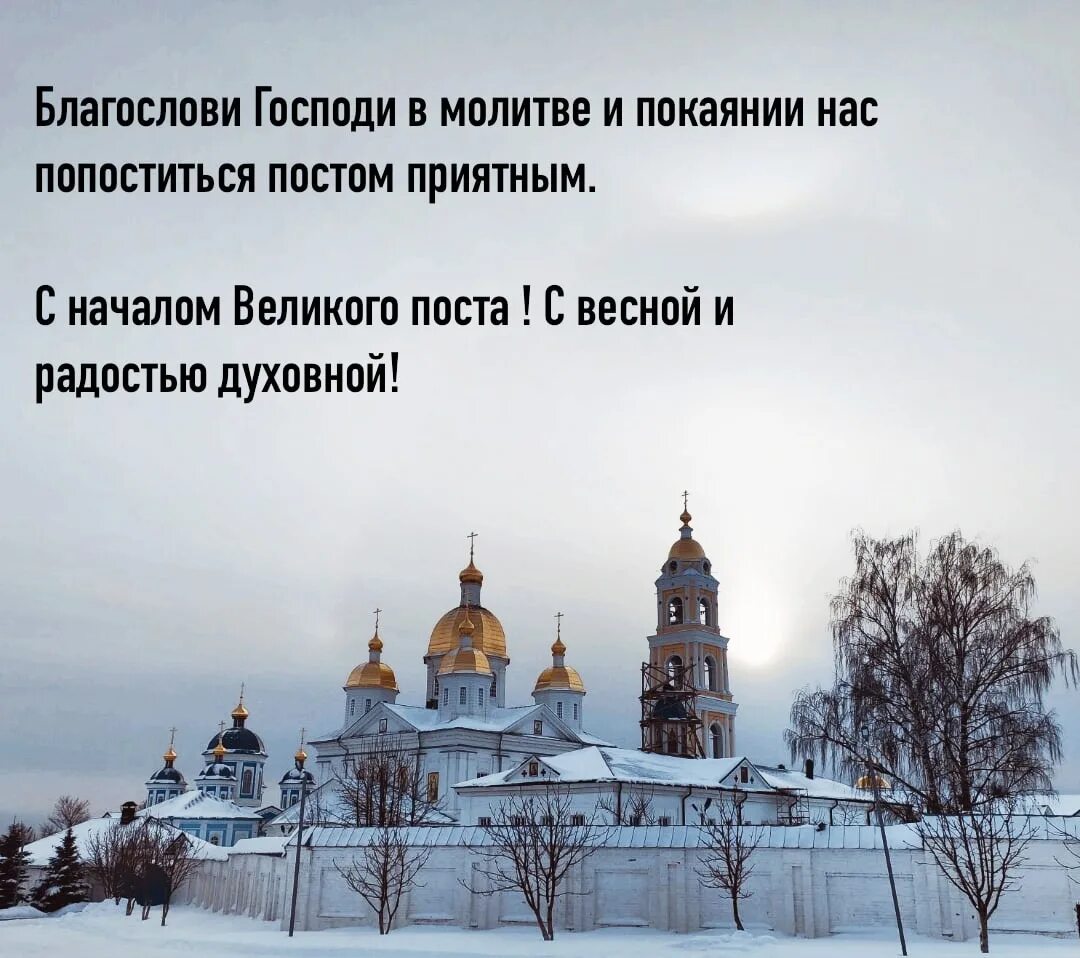 Благослови Господи в молитве и покаянии нас попоститься постом приятным.

С началом Великого поста ! С весной и радостью духовной!